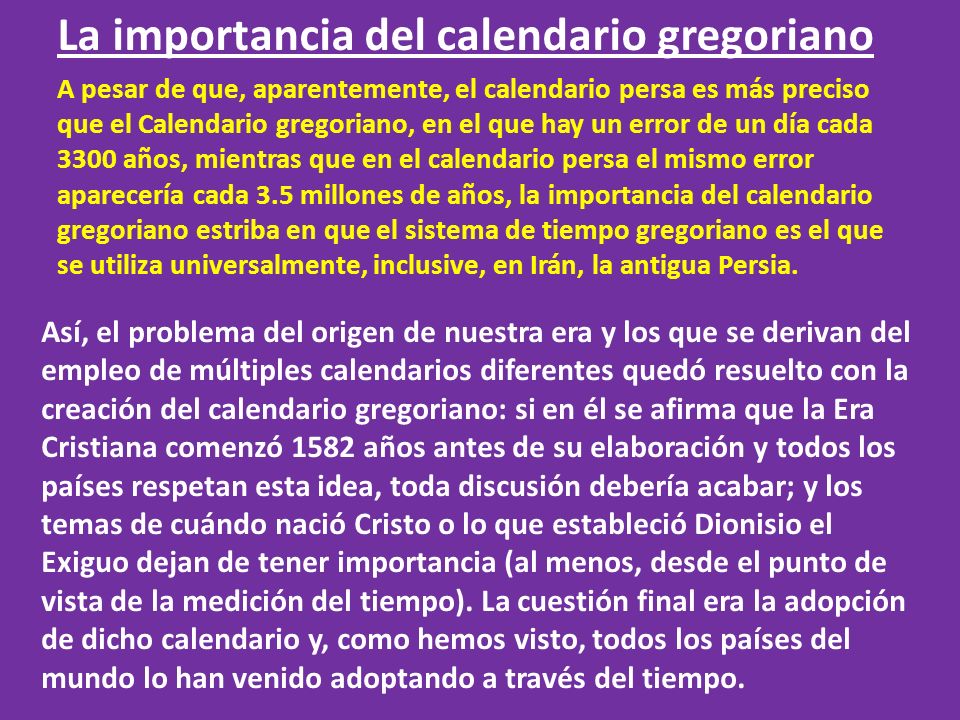 La importancia del calendario gregoriano

A pesar de que, aparentemente, el calendario persa es más preciso que el Calendario gregoriano, en el que hay un error de un día cada 3300 años, mientras que en el calendario persa el mismo error aparecería cada 3.5 millones de años, la importancia del calendario gregoriano estriba en que el sistema de tiempo gregoriano es el que se utiliza universalmente, inclusive, en Irán, la antigua Persia.

Así, el problema del origen de nuestra era y los que se derivan del empleo de múltiples calendarios diferentes quedó resuelto con la creación del calendario gregoriano: si en él se afirma que la Era Cristiana comenzó 1582 años antes de su elaboración y todos los países respetan esta idea, toda discusión debería acabar; y los temas de cuándo nació Cristo o lo que estableció Dionisio el Exiguo dejan de tener importancia (al menos, desde el punto de vista de la medición del tiempo). La cuestión final era la adopción de dicho calendario y, como hemos visto, todos los países del mundo lo han venido adoptando a través del tiempo.